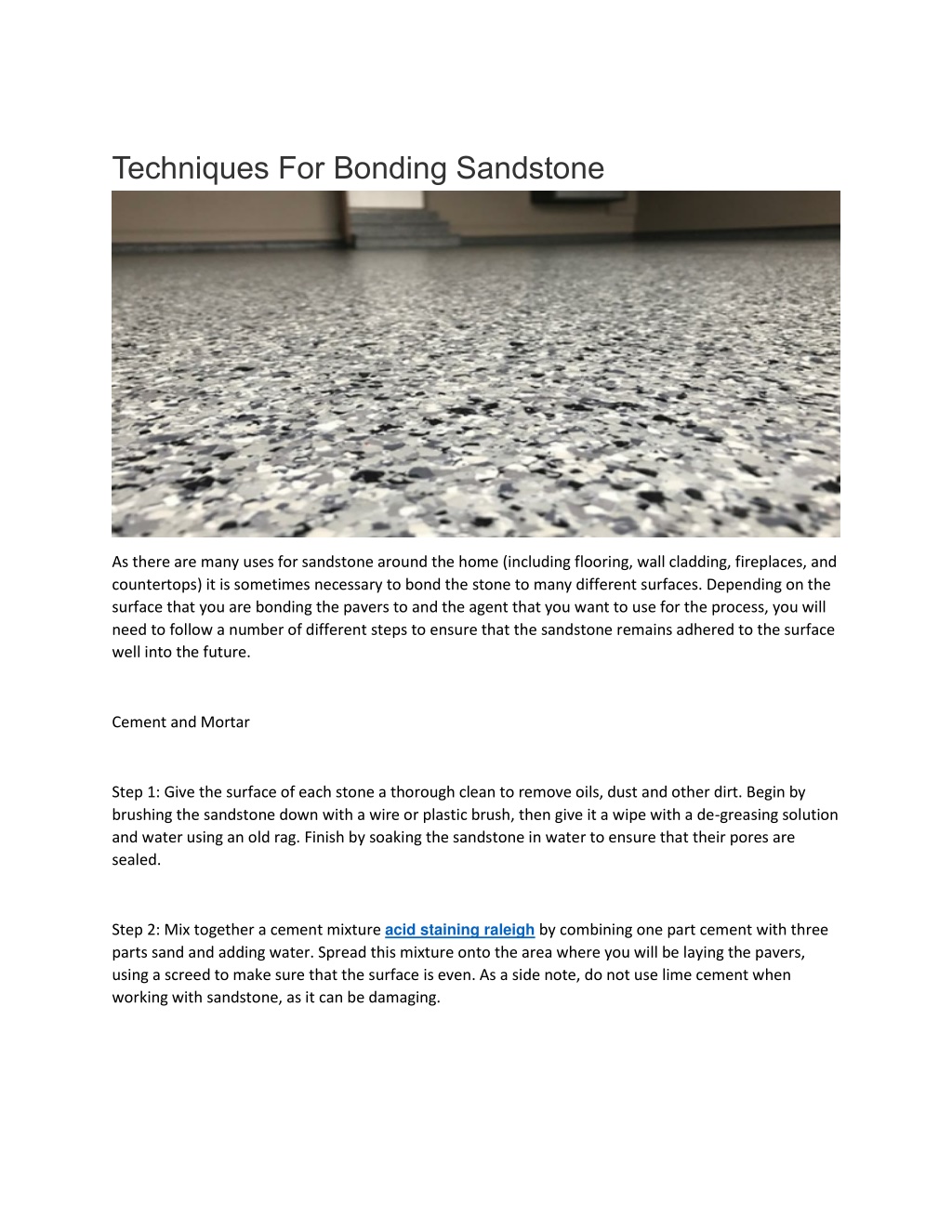 Techniques For Bonding Sandstone

As there are many uses for sandstone around the home (including flooring, wall cladding, fireplaces, and countertops) it is sometimes necessary to bond the stone to many different surfaces. Depending on the surface that you are bonding the pavers to and the agent that you want to use for the process, you will need to follow a number of different steps to ensure that the sandstone remains adhered to the surface well into the future.

Cement and Mortar

Step 1: Give the surface of each stone a thorough clean to remove oils, dust and other dirt. Begin by brushing the sandstone down with a wire or plastic brush, then give it a wipe with a de-greasing solution and water using an old rag. Finish by soaking the sandstone in water to ensure that their pores are sealed.

Step 2: Mix together a cement mixture acid staining raleigh by combining one part cement with three parts sand and adding water. Spread this mixture onto the area where you will be laying the pavers, using a screed to make sure that the surface is even. As a side note, do not use lime cement when working with sandstone, as it can be damaging.